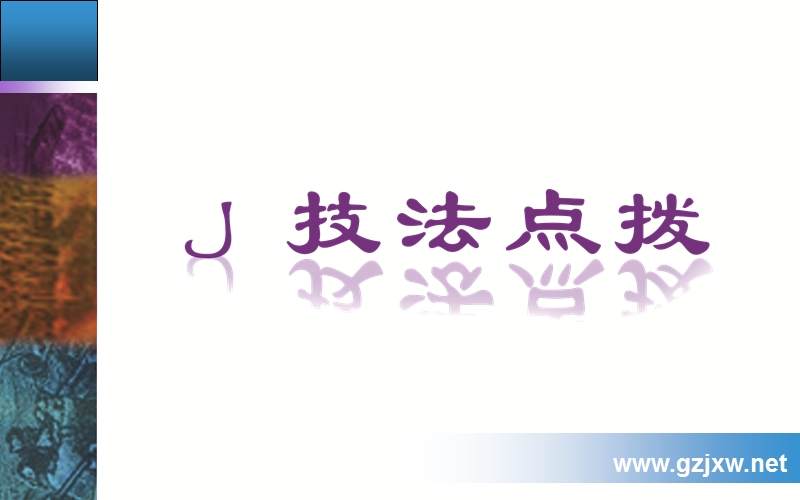 J 技法点拨

www.gzjxw.net